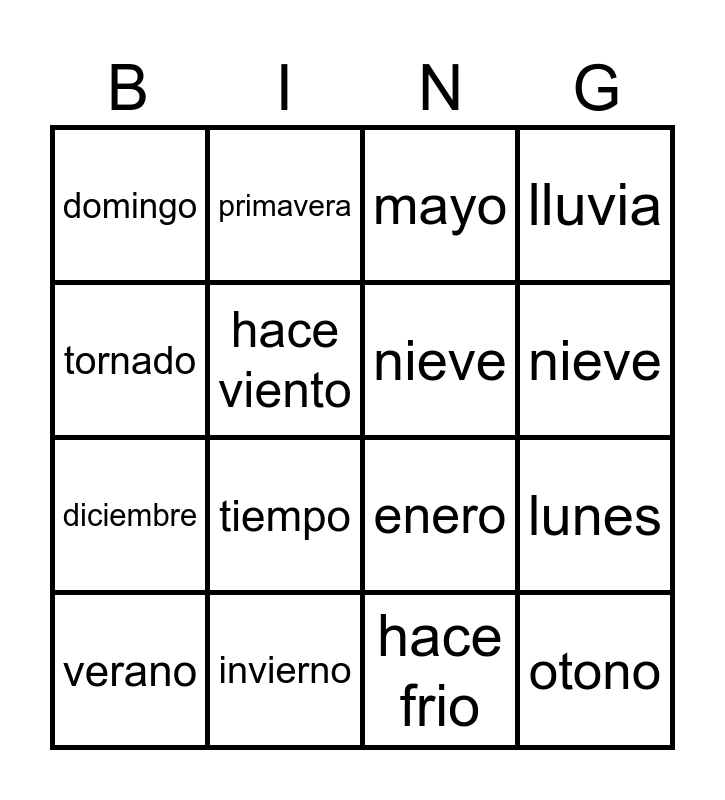 | B | I | N | G |
|---|---|---|---|
| domingo | primavera | mayo | lluvia |
| tornado | hace viento | nieve | nieve |
| diciembre | tiempo | enero | lunes |
| verano | invierno | hace frio | otono |